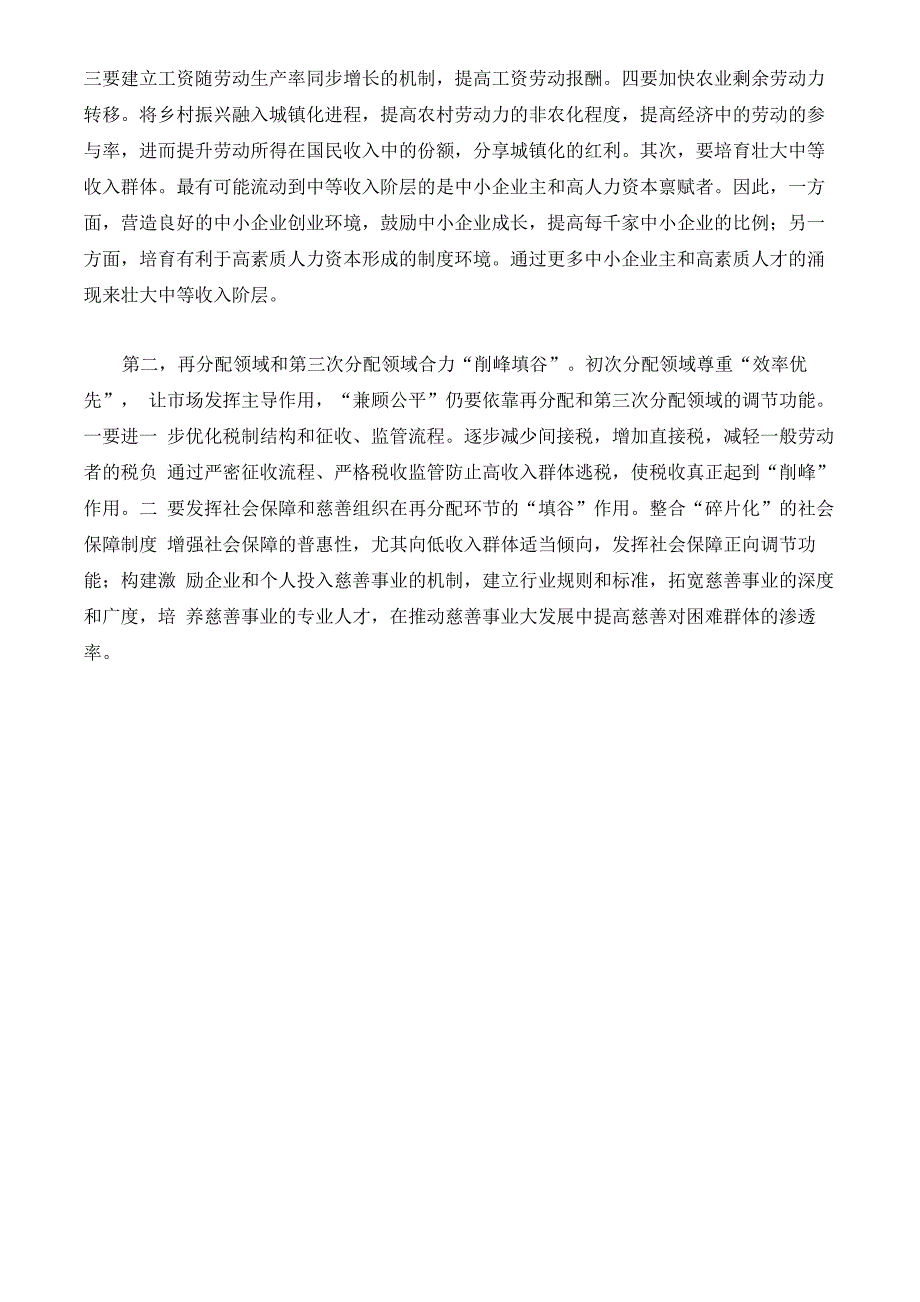 三要建立工资随劳动生产率同步增长的机制，提高工资劳动报酬。四要加快农业剩余劳动力转移。将乡村振兴融入城镇化进程，提高农村劳动力的非农化程度，提高经济中的劳动的参与率，进而提升劳动所得在国民收入中的份额，分享城镇化的红利。其次，要培育壮大中等收入群体。最有可能流动到中等收入阶层的是中小企业主和高人力资本禀赋者。因此，一方面，营造良好的中小企业创业环境，鼓励中小企业成长，提高每千家中小企业的比例；另一方面，培育有利于高素质人力资本形成的制度环境。通过更多中小企业主和高素质人才的涌现来壮大中等收入阶层。

第二，再分配领域和第三次分配领域合力“削峰填谷”。初次分配领域尊重“效率优先”， 让市场发挥主导作用，“兼顾公平”仍要依靠再分配和第三次分配领域的调节功能。一要进一 步优化税制结构和征收、监管流程。逐步减少间接税，增加直接税，减轻一般劳动者的税负 通过严密征收流程、严格税收监管防止高收入群体逃税，使税收真正起到“削峰”作用。二 要发挥社会保障和慈善组织在再分配环节的“填谷”作用。整合“碎片化”的社会保障制度 增强社会保障的普惠性，尤其向低收入群体适当倾向，发挥社会保障正向调节功能；构建激 励企业和个人投入慈善事业的机制，建立行业规则和标准，拓宽慈善事业的深度和广度，培 养慈善事业的专业人才，在推动慈善事业大发展中提高慈善对困难群体的渗透率。